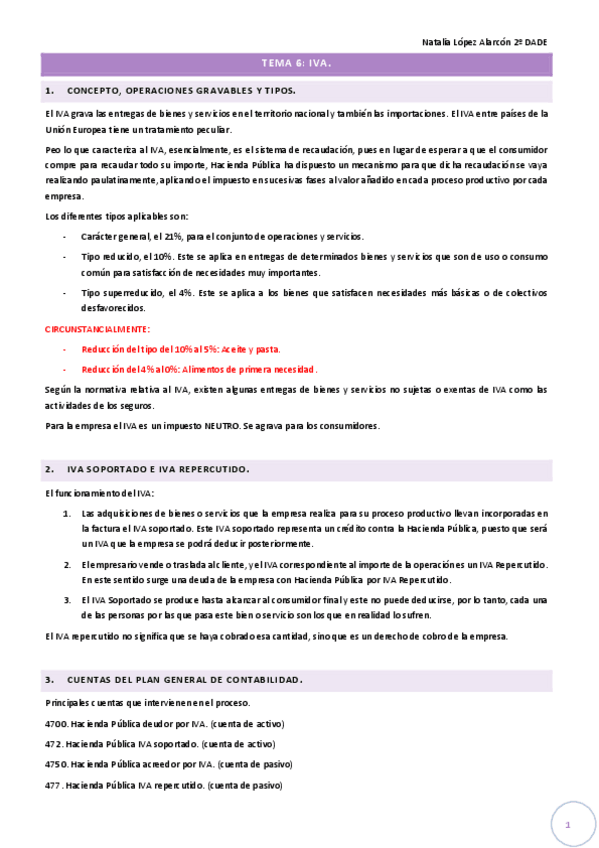 Natalia López Alarcón 2º DADE

TEMA 6: IVA.

1. CONCEPTO, OPERACIONES GRAVABLES Y TIPOS.

El IVA grava las entregas de bienes y servicios en el territorio nacional y también las importaciones. El IVA entre países de la Unión Europea tiene un tratamiento peculiar.

Peo lo que caracteriza al IVA, esencialmente, es el sistema de recaudación, pues en lugar de esperar a que el consumidor compre para recaudar todo su importe, Hacienda Pública ha dispuesto un mecanismo para que dicha recaudación se vaya realizando paulatinamente, aplicando el impuesto en sucesivas fases al valor añadido en cada proceso productivo por cada empresa.

Los diferentes tipos aplicables son:

- Carácter general, el 21%, para el conjunto de operaciones y servicios.
- Tipo reducido, el 10%. Este se aplica en entregas de determinados bienes y servicios que son de uso o consumo común para satisfacción de necesidades muy importantes.
- Tipo superreducido, el 4%. Este se aplica a los bienes que satisfacen necesidades más básicas o de colectivos desfavorecidos.

CIRCUNSTANCIALMENTE:

- Reducción del tipo del 10% al 5%: Aceite y pasta.
- Reducción del 4% al 0%: Alimentos de primera necesidad.

Según la normativa relativa al IVA, existen algunas entregas de bienes y servicios no sujetas o exentas de IVA como las actividades de los seguros.

Para la empresa el IVA es un impuesto NEUTRO. Se agrava para los consumidores.

2. IVA SOPORTADO E IVA REPERCUTIDO.

El funcionamiento del IVA:

1. Las adquisiciones de bienes o servicios que la empresa realiza para su proceso productivo llevan incorporadas en la factura el IVA soportado. Este IVA soportado representa un crédito contra la Hacienda Pública, puesto que será un IVA que la empresa se podrá deducir posteriormente.
2. El empresario vende o traslada al cliente, y el IVA correspondiente al importe de la operaciónes un IVA Repercutido. En este sentido surge una deuda de la empresa con Hacienda Pública por IVA Repercutido.
3. El IVA Soportado se produce hasta alcanzar al consumidor final y este no puede deducirse, por lo tanto, cada una de las personas por las que pasa este bien o servicio son los que en realidad lo sufren.

El IVA repercutido no significa que se haya cobrado esa cantidad, sino que es un derecho de cobro de la empresa.

3. CUENTAS DEL PLAN GENERAL DE CONTABILIDAD.

Principales cuentas que intervienen en el proceso.

4700. Hacienda Pública deudor por IVA. (cuenta de activo)

472. Hacienda Pública IVA soportado. (cuenta de activo)

4750. Hacienda Pública acreedor por IVA. (cuenta de pasivo)

477. Hacienda Pública IVA repercutido. (cuenta de pasivo)

1